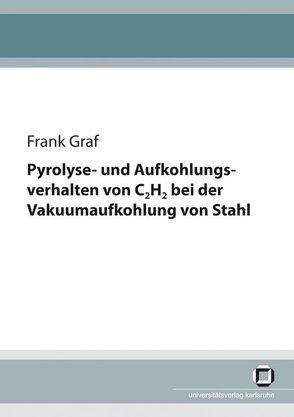 Frank Graf

Pyrolyse- und Aufkohlungsverhalten von $C_2H_2$ bei der Vakuumaufkohlung von Stahl

universitätsverlag karlsruhe